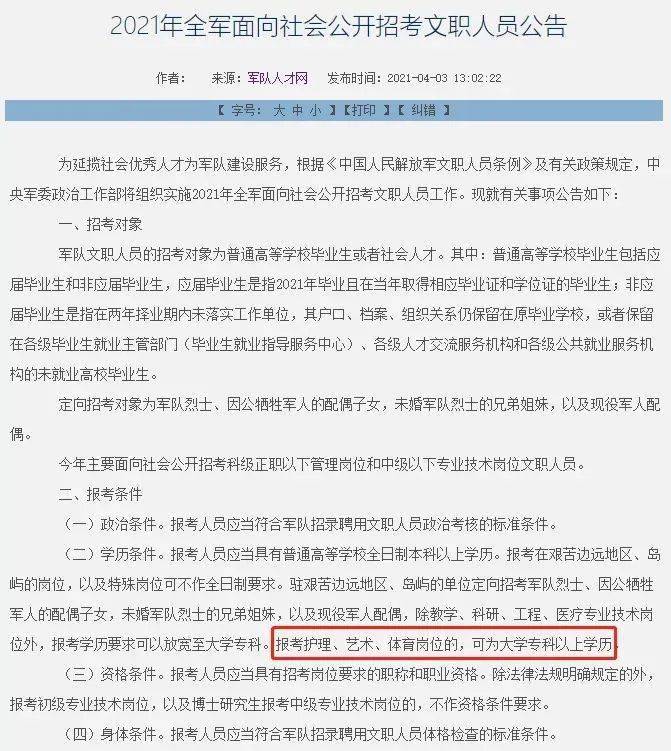 2021年全军面向社会公开招考文职人员公告

作者： 来源：军队人才网 发布时间：2021-04-03 13:02:22

【 字号： 大 中 小 】【打印 】【 纠错 】

为延揽社会优秀人才为军队建设服务，根据《中国人民解放军文职人员条例》及有关政策规定，中央军委政治工作部将组织实施2021年全军面向社会公开招考文职人员工作。现就有关事项公告如下：

一、招考对象

军队文职人员的招考对象为普通高等学校毕业生或者社会人才。其中：普通高等学校毕业生包括应届毕业生和非应届毕业生，应届毕业生是指2021年毕业且在当年取得相应毕业证和学位证的毕业生；非应届毕业生是指在两年择业期内未落实工作单位，其户口、档案、组织关系仍保留在原毕业学校，或者保留在各级毕业生就业主管部门（毕业生就业指导服务中心）、各级人才交流服务机构和各级公共就业服务机构的未就业高校毕业生。

定向招考对象为军队烈士、因公牺牲军人的配偶子女，未婚军队烈士的兄弟姐妹，以及现役军人配偶。

今年主要面向社会公开招考科级正职以下管理岗位和中级以下专业技术岗位文职人员。

二、报考条件

（一）政治条件。报考人员应当符合军队招录聘用文职人员政治考核的标准条件。

（二）学历条件。报考人员应当具有普通高等学校全日制本科以上学历。报考在艰苦边远地区、岛屿的岗位，以及特殊岗位可不作全日制要求。驻艰苦边远地区、岛屿的单位定向招考军队烈士、因公牺牲军人的配偶子女，未婚军队烈士的兄弟姐妹，以及现役军人配偶，除教学、科研、工程、医疗专业技术岗位外，报考学历要求可以放宽至大学专科。报考护理、艺术、体育岗位的，可为大学专科以上学历。

（三）资格条件。报考人员应当具有招考岗位要求的职称和职业资格。除法律法规明确规定的外，报考初级专业技术岗位，以及博士研究生报考中级专业技术岗位的，不作资格条件要求。

（四）身体条件。报考人员应当符合军队招录聘用文职人员体格检查的标准条件。